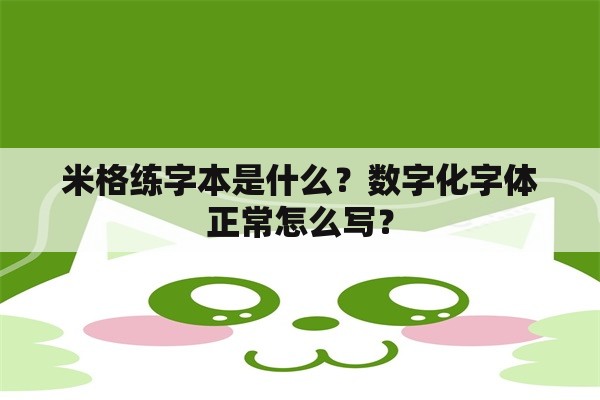 米格练字本是什么？数字化字体正常怎么写？